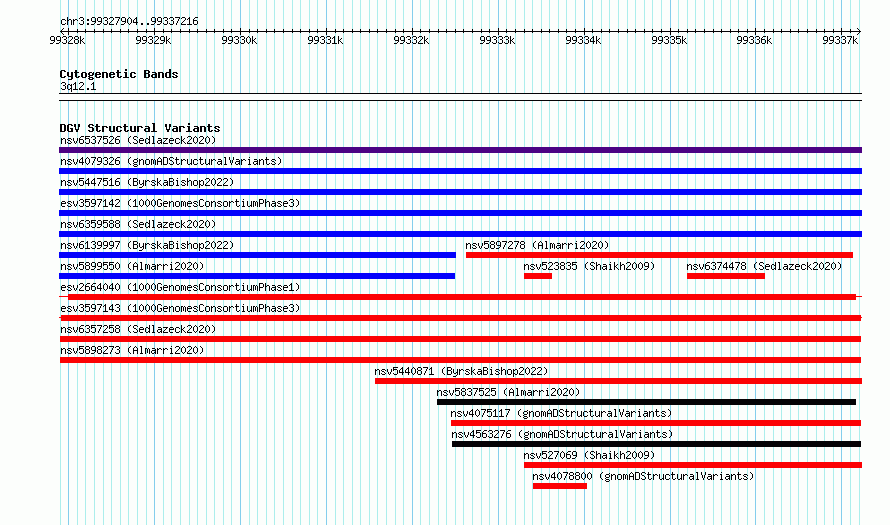 chr3:99327904..99337216

99328k 99329k 99330k 99331k 99332k 99333k 99334k 99335k 99336k 99337k

Cytogenetic Bands
3q12.1

DGV Structural Variants
nsv6537526 (Sedlazeck2020)
nsv4079326 (gnomADStructuralVariants)
nsv5447516 (ByrskaBishop2022)
esv3597142 (1000GenomesConsortiumPhase3)
nsv6359588 (Sedlazeck2020)
nsv6139997 (ByrskaBishop2022)
nsv5897278 (Almarri2020)
nsv5899550 (Almarri2020)
nsv523835 (Shaikh2009)
nsv6374478 (Sedlazeck2020)
esv2664040 (1000GenomesConsortiumPhase1)
esv3597143 (1000GenomesConsortiumPhase3)
nsv6357258 (Sedlazeck2020)
nsv5898273 (Almarri2020)
nsv5440871 (ByrskaBishop2022)
nsv5837525 (Almarri2020)
nsv4075117 (gnomADStructuralVariants)
nsv4563276 (gnomADStructuralVariants)
nsv527069 (Shaikh2009)
nsv4078800 (gnomADStructuralVariants)